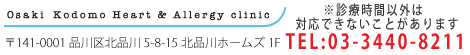 Osaki Kodomo Heart & Allergy clinic

〒141-0001 品川区北品川 5-8-15 北品川ホームズ 1F

※診療時間以外は
対応できないことがあります

TEL:03-3440-8211